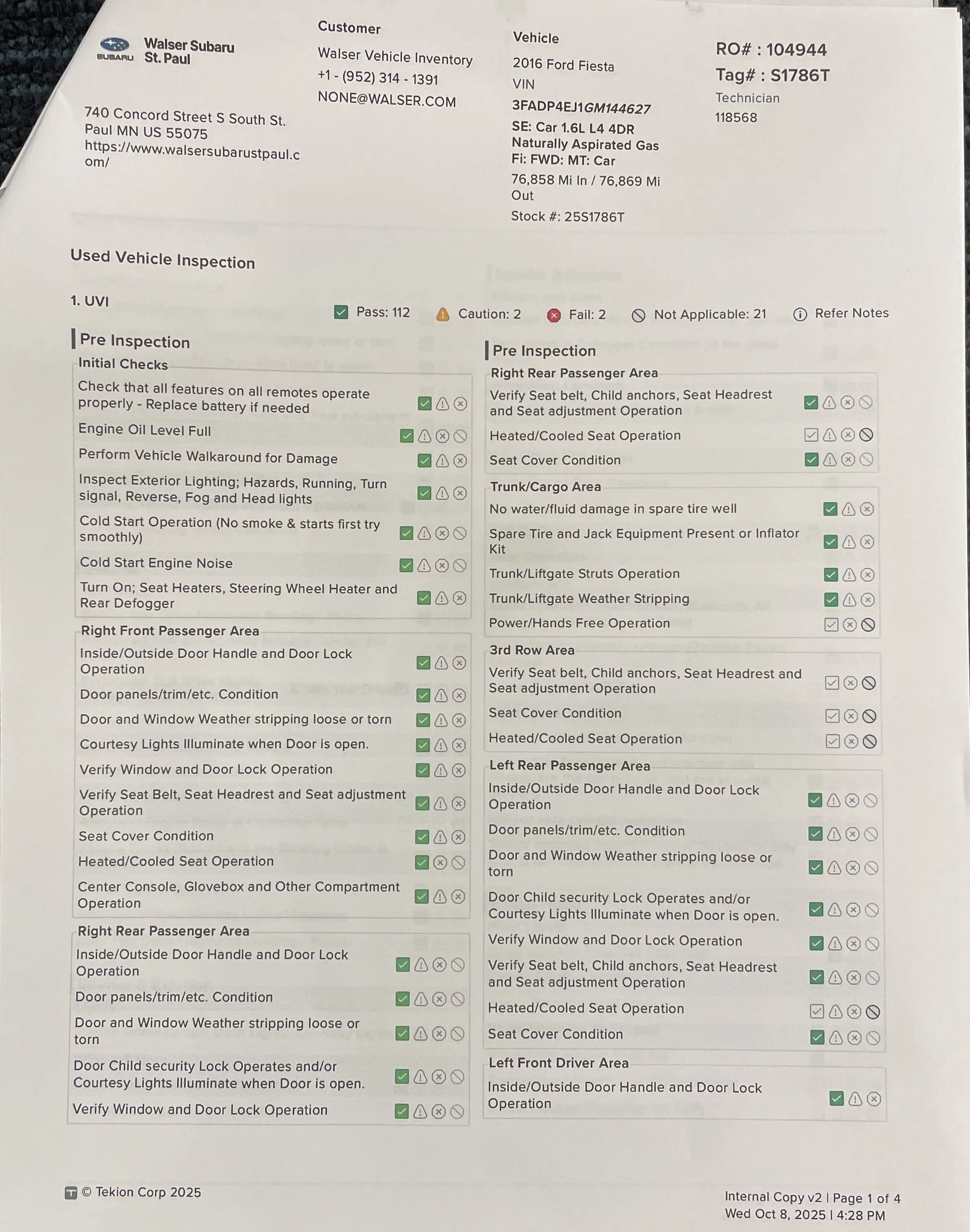 SUBARU Walser Subaru St. Paul

740 Concord Street S South St. Paul MN US 55075
https://www.walsersubarustpaul.com/

Customer
Walser Vehicle Inventory
+1 - (952) 314 - 1391
NONE@WALSER.COM

Vehicle
2016 Ford Fiesta
VIN
3FADP4EJ1GM144627
SE: Car 1.6L L4 4DR Naturally Aspirated Gas Fi: FWD: MT: Car
76,858 Mi In / 76,869 Mi Out
Stock #: 25S1786T

RO# : 104944
Tag# : S1786T
Technician
118568

Used Vehicle Inspection

1. UVI

Pass: 112 Caution: 2 Fail: 2 Not Applicable: 21 Refer Notes

Pre Inspection

Initial Checks
Check that all features on all remotes operate properly - Replace battery if needed
Engine Oil Level Full
Perform Vehicle Walkaround for Damage
Inspect Exterior Lighting; Hazards, Running, Turn signal, Reverse, Fog and Head lights
Cold Start Operation (No smoke & starts first try smoothly)
Cold Start Engine Noise
Turn On; Seat Heaters, Steering Wheel Heater and Rear Defogger

Right Front Passenger Area
Inside/Outside Door Handle and Door Lock Operation
Door panels/trim/etc. Condition
Door and Window Weather stripping loose or torn
Courtesy Lights Illuminate when Door is open.
Verify Window and Door Lock Operation
Verify Seat Belt, Seat Headrest and Seat adjustment Operation
Seat Cover Condition
Heated/Cooled Seat Operation
Center Console, Glovebox and Other Compartment Operation

Right Rear Passenger Area
Inside/Outside Door Handle and Door Lock Operation
Door panels/trim/etc. Condition
Door and Window Weather stripping loose or torn
Door Child security Lock Operates and/or Courtesy Lights Illuminate when Door is open.
Verify Window and Door Lock Operation

Pre Inspection

Right Rear Passenger Area
Verify Seat belt, Child anchors, Seat Headrest and Seat adjustment Operation
Heated/Cooled Seat Operation
Seat Cover Condition

Trunk/Cargo Area
No water/fluid damage in spare tire well
Spare Tire and Jack Equipment Present or Inflator Kit
Trunk/Liftgate Struts Operation
Trunk/Liftgate Weather Stripping
Power/Hands Free Operation

3rd Row Area
Verify Seat belt, Child anchors, Seat Headrest and Seat adjustment Operation
Seat Cover Condition
Heated/Cooled Seat Operation

Left Rear Passenger Area
Inside/Outside Door Handle and Door Lock Operation
Door panels/trim/etc. Condition
Door and Window Weather stripping loose or torn
Door Child security Lock Operates and/or Courtesy Lights Illuminate when Door is open.
Verify Window and Door Lock Operation
Verify Seat belt, Child anchors, Seat Headrest and Seat adjustment Operation
Heated/Cooled Seat Operation
Seat Cover Condition

Left Front Driver Area
Inside/Outside Door Handle and Door Lock Operation

© Tekion Corp 2025

Internal Copy v2 | Page 1 of 4
Wed Oct 8, 2025 | 4:28 PM